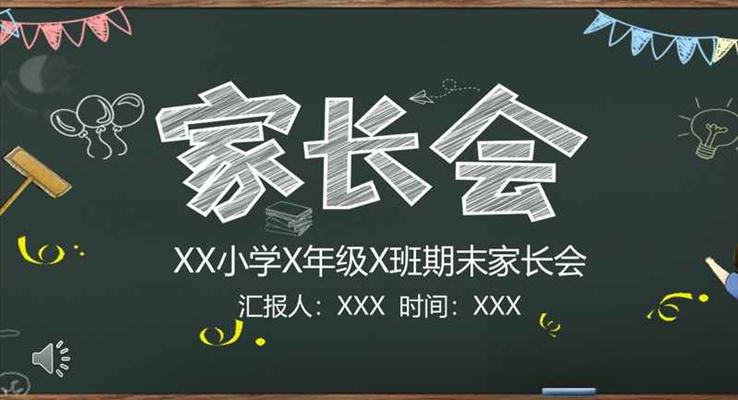 家长会

XX小学X年级X班期末家长会

汇报人：XXX 时间：XXX